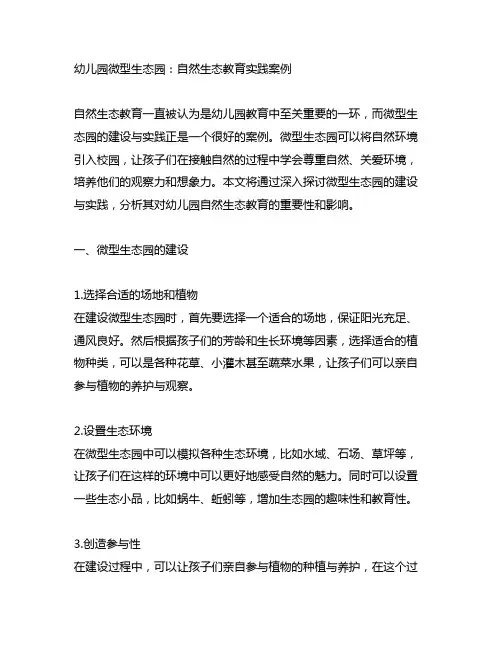 幼儿园微型生态园：自然生态教育实践案例

自然生态教育一直被认为是幼儿园教育中至关重要的一环，而微型生态园的建设与实践正是一个很好的案例。微型生态园可以将自然环境引入校园，让孩子们在接触自然的过程中学会尊重自然、关爱环境，培养他们的观察力和想象力。本文将通过深入探讨微型生态园的建设与实践，分析其对幼儿园自然生态教育的重要性和影响。

一、微型生态园的建设

1.选择合适的场地和植物
在建设微型生态园时，首先要选择一个适合的场地，保证阳光充足、通风良好。然后根据孩子们的芳龄和生长环境等因素，选择适合的植物种类，可以是各种花草、小灌木甚至蔬菜水果，让孩子们可以亲自参与植物的养护与观察。

2.设置生态环境
在微型生态园中可以模拟各种生态环境，比如水域、石场、草坪等，让孩子们在这样的环境中可以更好地感受自然的魅力。同时可以设置一些生态小品，比如蜗牛、蚯蚓等，增加生态园的趣味性和教育性。

3.创造参与性
在建设过程中，可以让孩子们亲自参与植物的种植与养护，在这个过